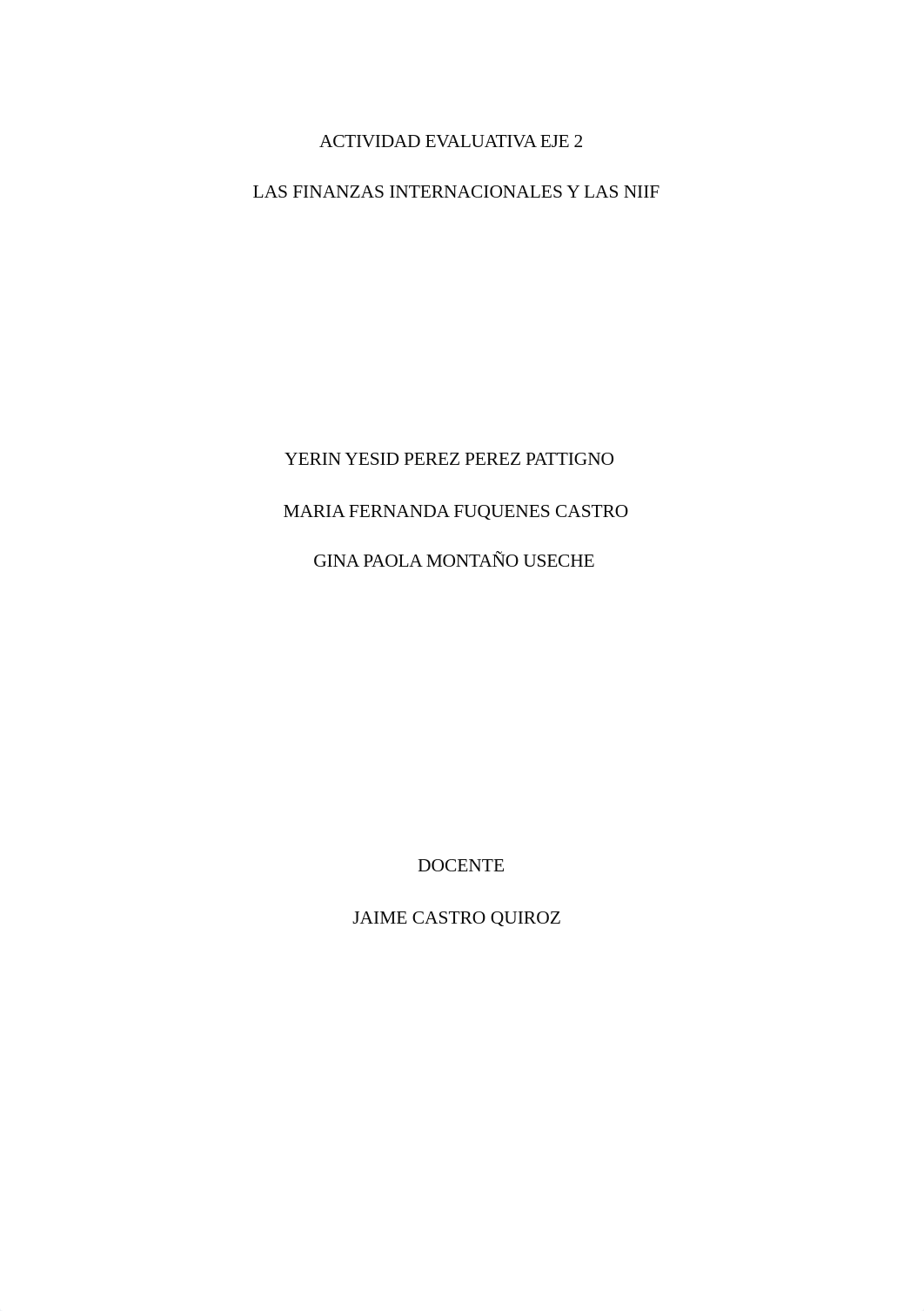 ACTIVIDAD EVALUATIVA EJE 2

LAS FINANZAS INTERNACIONALES Y LAS NIIF

YERIN YESID PEREZ PEREZ PATTIGNO

MARIA FERNANDA FUQUENES CASTRO

GINA PAOLA MONTAÑO USECHE

DOCENTE

JAIME CASTRO QUIROZ